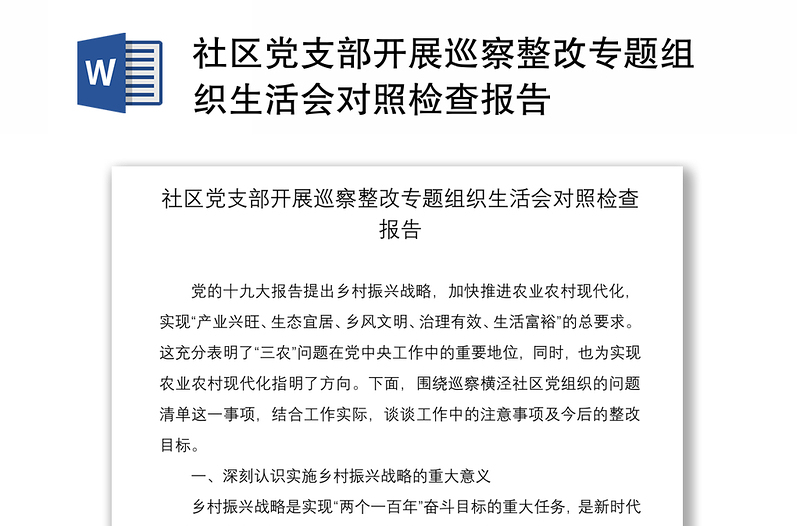 W

社区党支部开展巡察整改专题组织生活会对照检查报告

社区党支部开展巡察整改专题组织生活会对照检查报告

党的十九大报告提出乡村振兴战略，加快推进农业农村现代化，实现“产业兴旺、生态宜居、乡风文明、治理有效、生活富裕”的总要求。这充分表明了“三农”问题在党中央工作中的重要地位，同时，也为实现农业农村现代化指明了方向。下面，围绕巡察横泾社区党组织的问题清单这一事项，结合工作实际，谈谈工作中的注意事项及今后的整改目标。

一、深刻认识实施乡村振兴战略的重大意义

乡村振兴战略是实现“两个一百年”奋斗目标的重大任务，是新时代